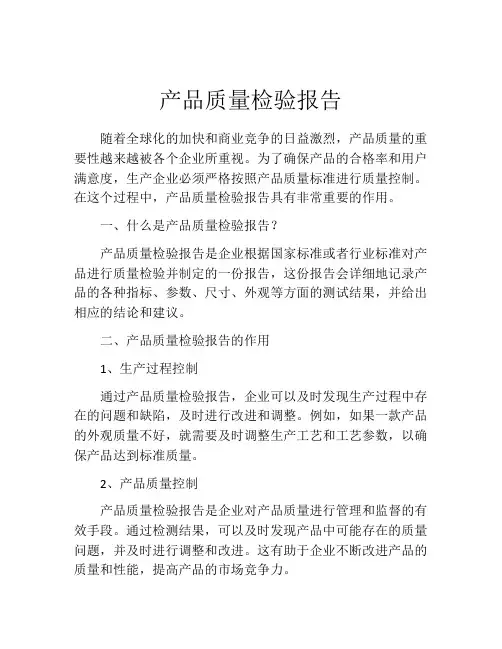 产品质量检验报告

随着全球化的加快和商业竞争的日益激烈，产品质量的重要性越来越被各个企业所重视。为了确保产品的合格率和用户满意度，生产企业必须严格按照产品质量标准进行质量控制。在这个过程中，产品质量检验报告具有非常重要的作用。

一、什么是产品质量检验报告？

产品质量检验报告是企业根据国家标准或者行业标准对产品进行质量检验并制定的一份报告，这份报告会详细地记录产品的各种指标、参数、尺寸、外观等方面的测试结果，并给出相应的结论和建议。

二、产品质量检验报告的作用

1、生产过程控制

通过产品质量检验报告，企业可以及时发现生产过程中存在的问题和缺陷，及时进行改进和调整。例如，如果一款产品的外观质量不好，就需要及时调整生产工艺和工艺参数，以确保产品达到标准质量。

2、产品质量控制

产品质量检验报告是企业对产品质量进行管理和监督的有效手段。通过检测结果，可以及时发现产品中可能存在的质量问题，并及时进行调整和改进。这有助于企业不断改进产品的质量和性能，提高产品的市场竞争力。